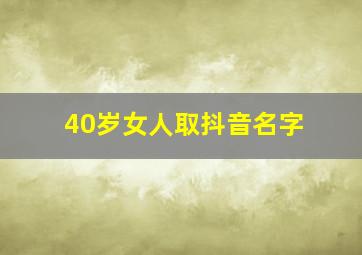 40岁女人取抖音名字